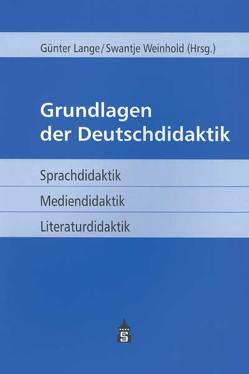 Günter Lange/Swantje Weinhold (Hrsg.)

Grundlagen der Deutschdidaktik

Sprachdidaktik

Mediendidaktik

Literaturdidaktik

S